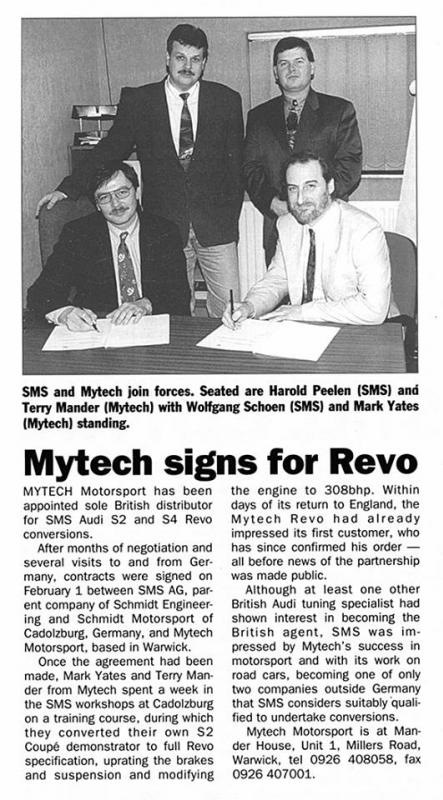 SMS and Mytech join forces. Seated are Harold Peelen (SMS) and Terry Mander (Mytech) with Wolfgang Schoen (SMS) and Mark Yates (Mytech) standing.

Mytech signs for Revo

MYTECH Motorsport has been appointed sole British distributor for SMS Audi S2 and S4 Revo conversions.

After months of negotiation and several visits to and from Germany, contracts were signed on February 1 between SMS AG, parent company of Schmidt Engineering and Schmidt Motorsport of Cadolzburg, Germany, and Mytech Motorsport, based in Warwick.

Once the agreement had been made, Mark Yates and Terry Mander from Mytech spent a week in the SMS workshops at Cadolzburg on a training course, during which they converted their own S2 Coupé demonstrator to full Revo specification, uprating the brakes and suspension and modifying the engine to 308bhp. Within days of its return to England, the Mytech Revo had already impressed its first customer, who has since confirmed his order — all before news of the partnership was made public.

Although at least one other British Audi tuning specialist had shown interest in becoming the British agent, SMS was impressed by Mytech's success in motorsport and with its work on road cars, becoming one of only two companies outside Germany that SMS considers suitably qualified to undertake conversions.

Mytech Motorsport is at Mander House, Unit 1, Millers Road, Warwick, tel 0926 408058, fax 0926 407001.